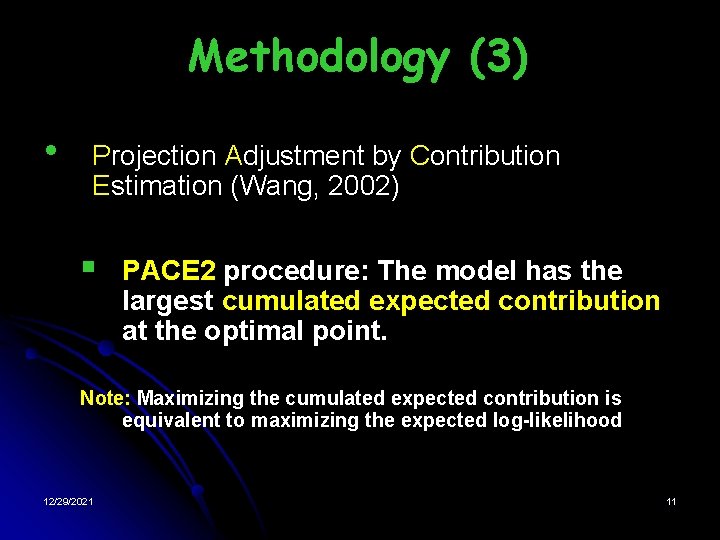 Methodology (3)

• Projection Adjustment by Contribution Estimation (Wang, 2002)

▪ PACE2 procedure: The model has the largest cumulated expected contribution at the optimal point.

Note: Maximizing the cumulated expected contribution is equivalent to maximizing the expected log-likelihood

12/29/2021

11